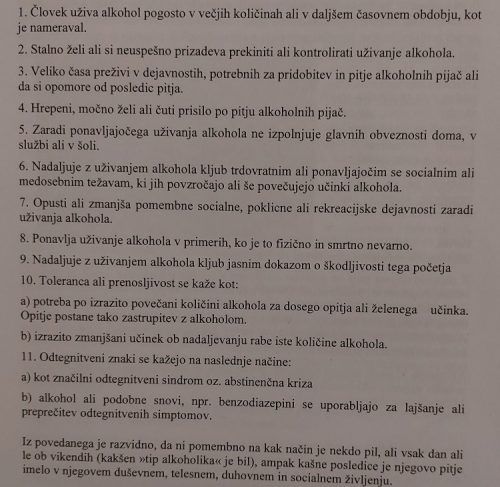 1. Človek uživa alkohol pogosto v večjih količinah ali v daljšem časovnem obdobju, kot je nameraval.

2. Stalno želi ali si neuspešno prizadeva prekiniti ali kontrolirati uživanje alkohola.

3. Veliko časa preživi v dejavnostih, potrebnih za pridobitev in pitje alkoholnih pijač ali da si opomore od posledic pitja.

4. Hrepeni, močno želi ali čuti prisilo po pitju alkoholnih pijač.

5. Zaradi ponavljajočega uživanja alkohola ne izpolnjuje glavnih obveznosti doma, v službi ali v šoli.

6. Nadaljuje z uživanjem alkohola kljub trdovratnim ali ponavljajočim se socialnim ali medosebnim težavam, ki jih povzročajo ali še povečujejo učinki alkohola.

7. Opusti ali zmanjša pomembne socialne, poklicne ali rekreacijske dejavnosti zaradi uživanja alkohola.

8. Ponavlja uživanje alkohola v primerih, ko je to fizično in smrtno nevarno.

9. Nadaljuje z uživanjem alkohola kljub jasnim dokazom o škodljivosti tega početja

10. Toleranca ali prenosljivost se kaže kot:

a) potreba po izrazito povečani količini alkohola za dosego opitja ali želenega učinka. Opitje postane tako zastrupitev z alkoholom.

b) izrazito zmanjšani učinek ob nadaljevanju rabe iste količine alkohola.

11. Odtegnitveni znaki se kažejo na naslednje načine:

a) kot značilni odtegnitveni sindrom oz. abstinenčna kriza

b) alkohol ali podobne snovi, npr. benzodiazepini se uporabljajo za lajšanje ali preprečitev odtegnitvenih simptomov.

Iz povedanega je razvidno, da ni pomembno na kak način je nekdo pil, ali vsak dan ali le ob vikendih (kakšen »tip alkoholika« je bil), ampak kašne posledice je njegovo pitje imelo v njegovem duševnem, telesnem, duhovnem in socialnem življenju.